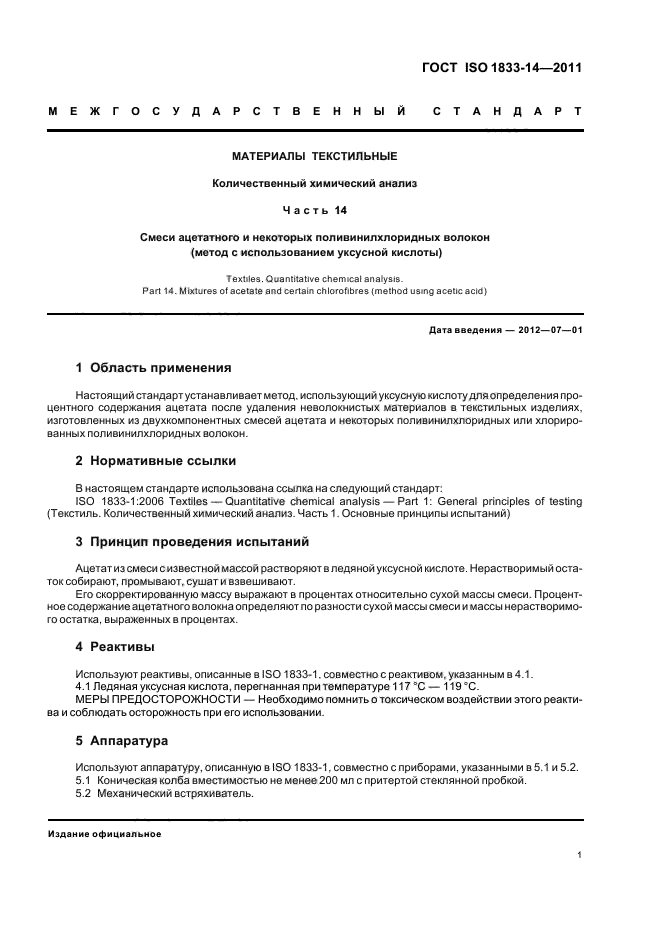 ГОСТ ISO 1833-14—2011

МЕЖГОСУДАРСТВЕННЫЙ СТАНДАРТ

МАТЕРИАЛЫ ТЕКСТИЛЬНЫЕ

Количественный химический анализ

Часть 14

Смеси ацетатного и некоторых поливинилхлоридных волокон (метод с использованием уксусной кислоты)

Textiles. Quantitative chemical analysis.
Part 14. Mixtures of acetate and certain chlorofibres (method using acetic acid)

Дата введения — 2012—07—01

1 Область применения

Настоящий стандарт устанавливает метод, использующий уксусную кислоту для определения процентного содержания ацетата после удаления неволокнистых материалов в текстильных изделиях, изготовленных из двухкомпонентных смесей ацетата и некоторых поливинилхлоридных или хлорированных поливинилхлоридных волокон.

2 Нормативные ссылки

В настоящем стандарте использована ссылка на следующий стандарт:
ISO 1833-1:2006 Textiles — Quantitative chemical analysis — Part 1: General principles of testing (Текстиль. Количественный химический анализ. Часть 1. Основные принципы испытаний)

3 Принцип проведения испытаний

Ацетат из смеси с известной массой растворяют в ледяной уксусной кислоте. Нерастворимый остаток собирают, промывают, сушат и взвешивают.
Его скорректированную массу выражают в процентах относительно сухой массы смеси. Процентное содержание ацетатного волокна определяют по разности сухой массы смеси и массы нерастворимого остатка, выраженных в процентах.

4 Реактивы

Используют реактивы, описанные в ISO 1833-1, совместно с реактивом, указанным в 4.1.
4.1 Ледяная уксусная кислота, перегнанная при температуре 117 °С — 119 °С.
МЕРЫ ПРЕДОСТОРОЖНОСТИ — Необходимо помнить о токсическом воздействии этого реактива и соблюдать осторожность при его использовании.

5 Аппаратура

Используют аппаратуру, описанную в ISO 1833-1, совместно с приборами, указанными в 5.1 и 5.2.
5.1 Коническая колба вместимостью не менее 200 мл с притертой стеклянной пробкой.
5.2 Механический встряхиватель.

Издание официальное

1